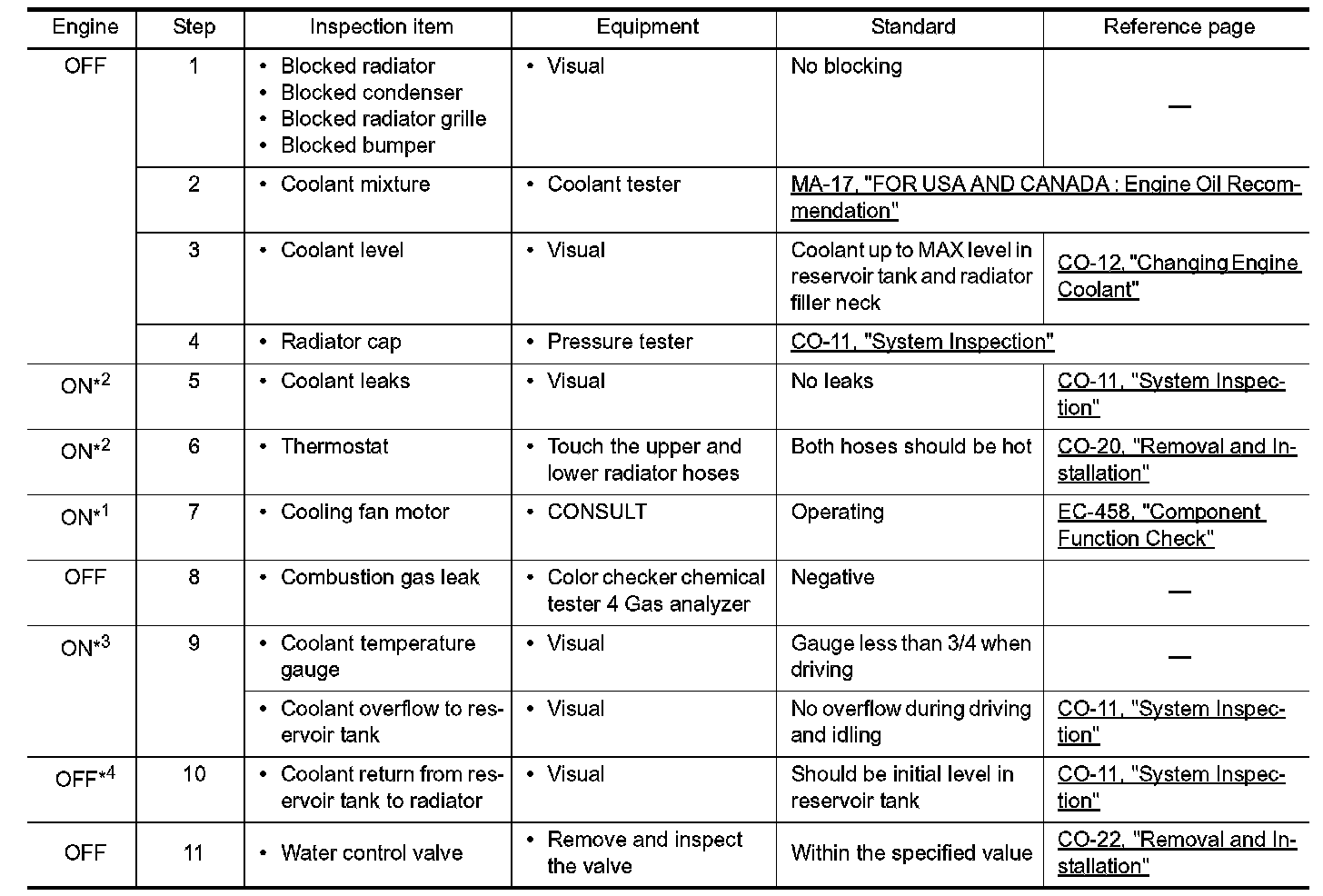 | Engine | Step | Inspection item | Equipment | Standard | Reference page |
|---|---|---|---|---|---|
| OFF | 1 | • Blocked radiator • Blocked condenser • Blocked radiator grille • Blocked bumper | • Visual | No blocking | — |
| | 2 | • Coolant mixture | • Coolant tester | MA-17, "FOR USA AND CANADA : Engine Oil Recommendation" | |
| | 3 | • Coolant level | • Visual | Coolant up to MAX level in reservoir tank and radiator filler neck | CO-12, "Changing Engine Coolant" |
| | 4 | • Radiator cap | • Pressure tester | CO-11, "System Inspection" | |
| ON$^{*2}$ | 5 | • Coolant leaks | • Visual | No leaks | CO-11, "System Inspection" |
| ON$^{*2}$ | 6 | • Thermostat | • Touch the upper and lower radiator hoses | Both hoses should be hot | CO-20, "Removal and Installation" |
| ON$^{*1}$ | 7 | • Cooling fan motor | • CONSULT | Operating | EC-458, "Component Function Check" |
| OFF | 8 | • Combustion gas leak | • Color checker chemical tester 4 Gas analyzer | Negative | — |
| ON$^{*3}$ | 9 | • Coolant temperature gauge | • Visual | Gauge less than 3/4 when driving | — |
| | | • Coolant overflow to reservoir tank | • Visual | No overflow during driving and idling | CO-11, "System Inspection" |
| OFF$^{*4}$ | 10 | • Coolant return from reservoir tank to radiator | • Visual | Should be initial level in reservoir tank | CO-11, "System Inspection" |
| OFF | 11 | • Water control valve | • Remove and inspect the valve | Within the specified value | CO-22, "Removal and Installation" |